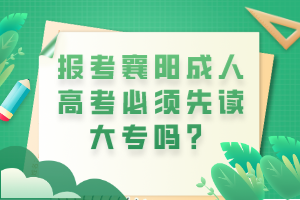 报考襄阳成人高考必须先读大专吗？